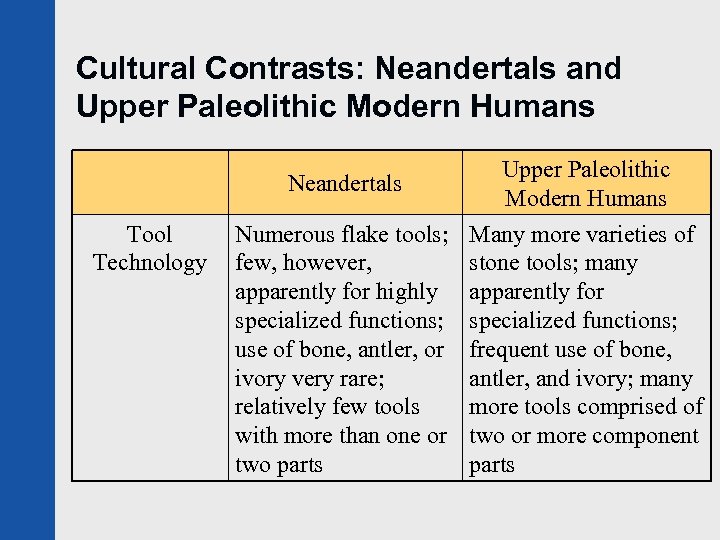 Cultural Contrasts: Neandertals and Upper Paleolithic Modern Humans

| | Neandertals | Upper Paleolithic Modern Humans |
|---|---|---|
| Tool Technology | Numerous flake tools; few, however, apparently for highly specialized functions; use of bone, antler, or ivory very rare; relatively few tools with more than one or two parts | Many more varieties of stone tools; many apparently for specialized functions; frequent use of bone, antler, and ivory; many more tools comprised of two or more component parts |